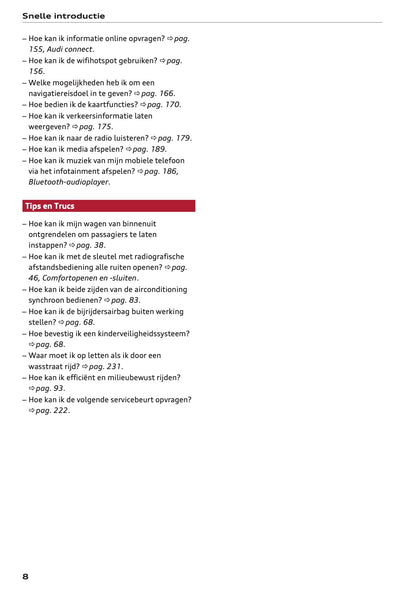 Snelle introductie

– Hoe kan ik informatie online opvragen? ⇨ pag. 155, Audi connect.
– Hoe kan ik de wifihotspot gebruiken? ⇨ pag. 156.
– Welke mogelijkheden heb ik om een navigatiereisdoel in te geven? ⇨ pag. 166.
– Hoe bedien ik de kaartfuncties? ⇨ pag. 170.
– Hoe kan ik verkeersinformatie laten weergeven? ⇨ pag. 175.
– Hoe kan ik naar de radio luisteren? ⇨ pag. 179.
– Hoe kan ik media afspelen? ⇨ pag. 189.
– Hoe kan ik muziek van mijn mobiele telefoon via het infotainment afspelen? ⇨ pag. 186, Bluetooth-audioplayer.

Tips en Trucs

– Hoe kan ik mijn wagen van binnenuit ontgrendelen om passagiers te laten instappen? ⇨ pag. 38.
– Hoe kan ik met de sleutel met radiografische afstandsbediening alle ruiten openen? ⇨ pag. 46, Comfortopenen en -sluiten.
– Hoe kan ik beide zijden van de airconditioning synchroon bedienen? ⇨ pag. 83.
– Hoe kan ik de bijrijdersairbag buiten werking stellen? ⇨ pag. 68.
– Hoe bevestig ik een kinderveiligheidssysteem? ⇨ pag. 68.
– Waar moet ik op letten als ik door een wasstraat rijd? ⇨ pag. 231.
– Hoe kan ik efficiënt en milieubewust rijden? ⇨ pag. 93.
– Hoe kan ik de volgende servicebeurt opvragen? ⇨ pag. 222.

8